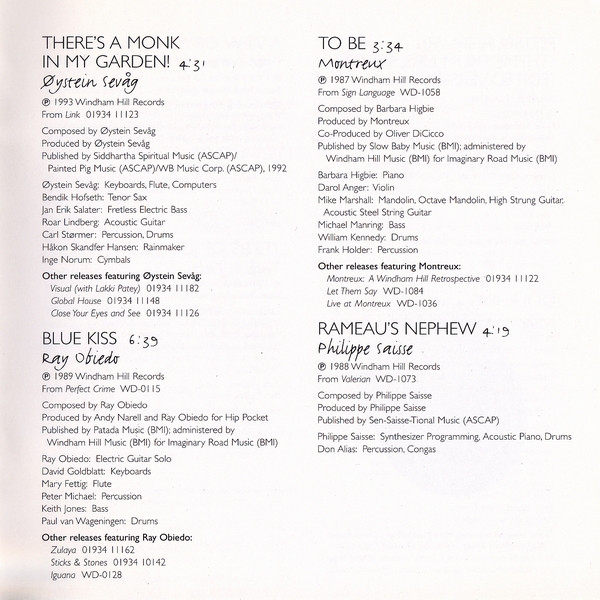 THERE'S A MONK IN MY GARDEN! 4:31
Øystein Sevåg

℗ 1993 Windham Hill Records
From Link 01934 11123

Composed by Øystein Sevåg
Produced by Øystein Sevåg
Published by Siddhartha Spiritual Music (ASCAP)/ Painted Pig Music (ASCAP)/WB Music Corp. (ASCAP), 1992

Øystein Sevåg: Keyboards, Flute, Computers
Bendik Hofseth: Tenor Sax
Jan Erik Salater: Fretless Electric Bass
Roar Lindberg: Acoustic Guitar
Carl Størmer: Percussion, Drums
Håkon Skandfer Hansen: Rainmaker
Inge Norum: Cymbals

Other releases featuring Øystein Sevåg:
Visual (with Lakki Patey) 01934 11182
Global House 01934 11148
Close Your Eyes and See 01934 11126

BLUE KISS 6:39
Ray Obiedo

℗ 1989 Windham Hill Records
From Perfect Crime WD-0115

Composed by Ray Obiedo
Produced by Andy Narell and Ray Obiedo for Hip Pocket
Published by Patada Music (BMI); administered by Windham Hill Music (BMI) for Imaginary Road Music (BMI)

Ray Obiedo: Electric Guitar Solo
David Goldblatt: Keyboards
Mary Fettig: Flute
Peter Michael: Percussion
Keith Jones: Bass
Paul van Wageningen: Drums

Other releases featuring Ray Obiedo:
Zulaya 01934 11162
Sticks & Stones 01934 10142
Iguana WD-0128

TO BE 3:34
Montreux

℗ 1987 Windham Hill Records
From Sign Language WD-1058

Composed by Barbara Higbie
Produced by Montreux
Co-Produced by Oliver DiCicco
Published by Slow Baby Music (BMI); administered by Windham Hill Music (BMI) for Imaginary Road Music (BMI)

Barbara Higbie: Piano
Darol Anger: Violin
Mike Marshall: Mandolin, Octave Mandolin, High Strung Guitar, Acoustic Steel String Guitar
Michael Manring: Bass
William Kennedy: Drums
Frank Holder: Percussion

Other releases featuring Montreux:
Montreux: A Windham Hill Retrospective 01934 11122
Let Them Say WD-1084
Live at Montreux WD-1036

RAMEAU'S NEPHEW 4:19
Philippe Saisse

℗ 1988 Windham Hill Records
From Valerian WD-1073

Composed by Philippe Saisse
Produced by Philippe Saisse
Published by Sen-Saisse-Tional Music (ASCAP)

Philippe Saisse: Synthesizer Programming, Acoustic Piano, Drums
Don Alias: Percussion, Congas